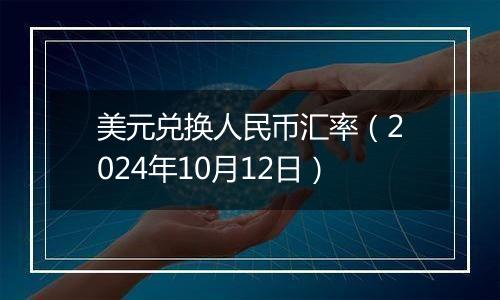 美元兑换人民币汇率（2024年10月12日）